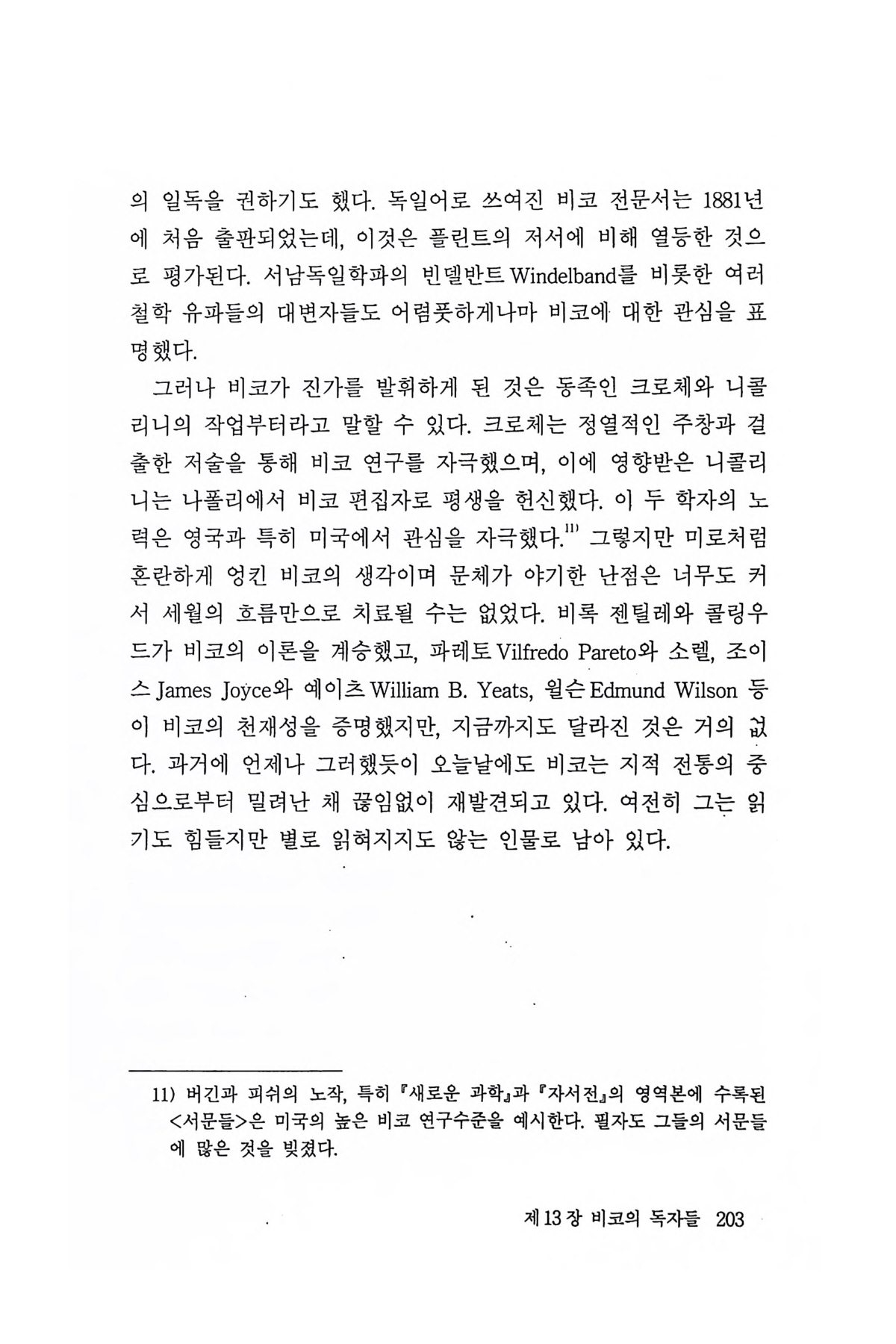 의 일독을 권하기도 했다. 독일어로 쓰여진 비코 전문서는 1881년에 처음 출판되었는데, 이것은 플린트의 저서에 비해 열등한 것으로 평가된다. 서남독일학파의 빈델반트 Windelband를 비롯한 여러 철학 유파들의 대변자들도 어렴풋하게나마 비코에 대한 관심을 표명했다.

그러나 비코가 진가를 발휘하게 된 것은 동족인 크로체와 니콜리니의 작업부터라고 말할 수 있다. 크로체는 정열적인 주창과 걸출한 저술을 통해 비코 연구를 자극했으며, 이에 영향받은 니콜리니는 나폴리에서 비코 편집자로 평생을 헌신했다. 이 두 학자의 노력은 영국과 특히 미국에서 관심을 자극했다.$^{11)}$ 그렇지만 미로처럼 혼란하게 엉킨 비코의 생각이며 문체가 야기한 난점은 너무도 커서 세월의 흐름만으로 치료될 수는 없었다. 비록 젠틸레와 콜링우드가 비코의 이론을 계승했고, 파레토 Vilfredo Pareto와 소렐, 조이스 James Joyce와 예이츠 William B. Yeats, 윌슨 Edmund Wilson 등이 비코의 천재성을 증명했지만, 지금까지도 달라진 것은 거의 없다. 과거에 언제나 그러했듯이 오늘날에도 비코는 지적 전통의 중심으로부터 밀려난 채 끊임없이 재발견되고 있다. 여전히 그는 읽기도 힘들지만 별로 읽혀지지도 않는 인물로 남아 있다.

11) 버긴과 피쉬의 노작, 특히 『새로운 과학』과 『자서전』의 영역본에 수록된 <서문들>은 미국의 높은 비코 연구수준을 예시한다. 필자도 그들의 서문들에 많은 것을 빚졌다.

제 13 장 비코의 독자들 203